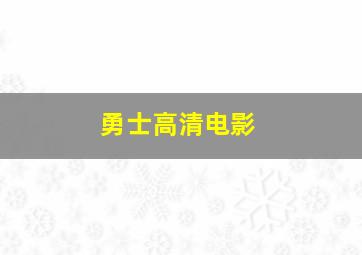 勇士高清电影